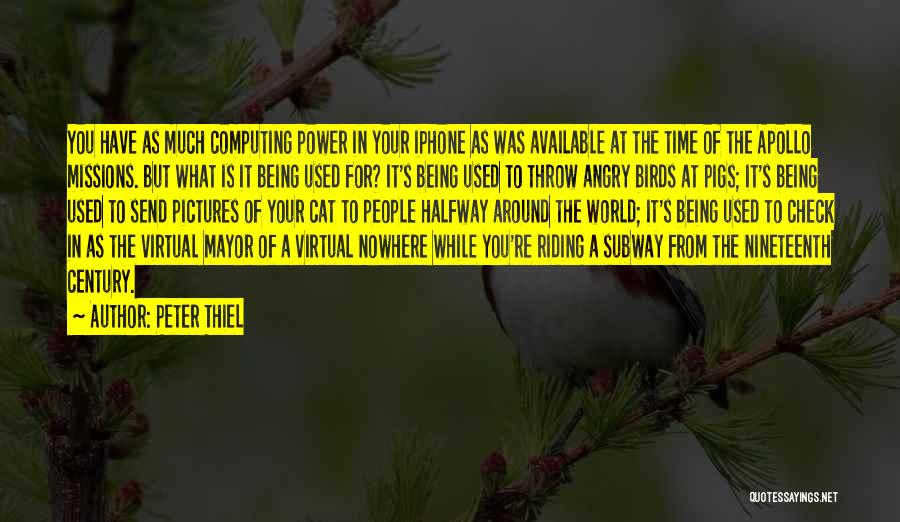 YOU HAVE AS MUCH COMPUTING POWER IN YOUR IPHONE AS WAS AVAILABLE AT THE TIME OF THE APOLLO MISSIONS. BUT WHAT IS IT BEING USED FOR? IT'S BEING USED TO THROW ANGRY BIRDS AT PIGS; IT'S BEING USED TO SEND PICTURES OF YOUR CAT TO PEOPLE HALFWAY AROUND THE WORLD; IT'S BEING USED TO CHECK IN AS THE VIRTUAL MAYOR OF A VIRTUAL NOWHERE WHILE YOU'RE RIDING A SUBWAY FROM THE NINETEENTH CENTURY.

— AUTHOR: PETER THIEL

QUOTESSAYINGS.NET